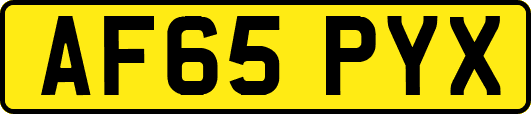 AF65 PYX